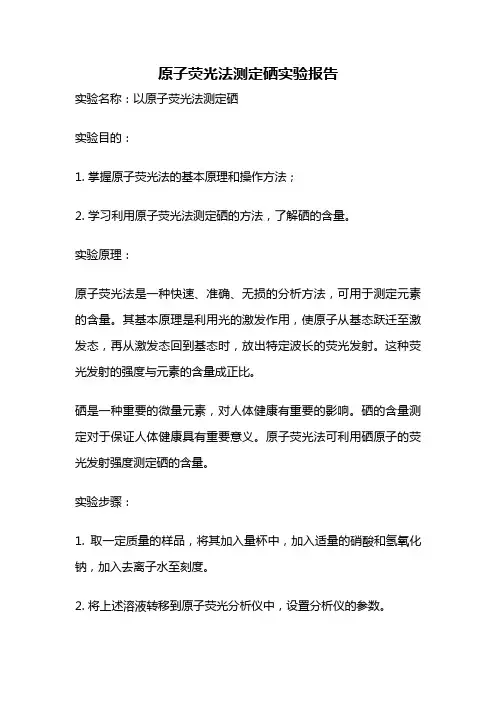 原子荧光法测定硒实验报告

实验名称：以原子荧光法测定硒

实验目的：

1. 掌握原子荧光法的基本原理和操作方法；

2. 学习利用原子荧光法测定硒的方法，了解硒的含量。

实验原理：

原子荧光法是一种快速、准确、无损的分析方法，可用于测定元素的含量。其基本原理是利用光的激发作用，使原子从基态跃迁至激发态，再从激发态回到基态时，放出特定波长的荧光发射。这种荧光发射的强度与元素的含量成正比。

硒是一种重要的微量元素，对人体健康有重要的影响。硒的含量测定对于保证人体健康具有重要意义。原子荧光法可利用硒原子的荧光发射强度测定硒的含量。

实验步骤：

1. 取一定质量的样品，将其加入量杯中，加入适量的硝酸和氢氧化钠，加入去离子水至刻度。

2. 将上述溶液转移到原子荧光分析仪中，设置分析仪的参数。